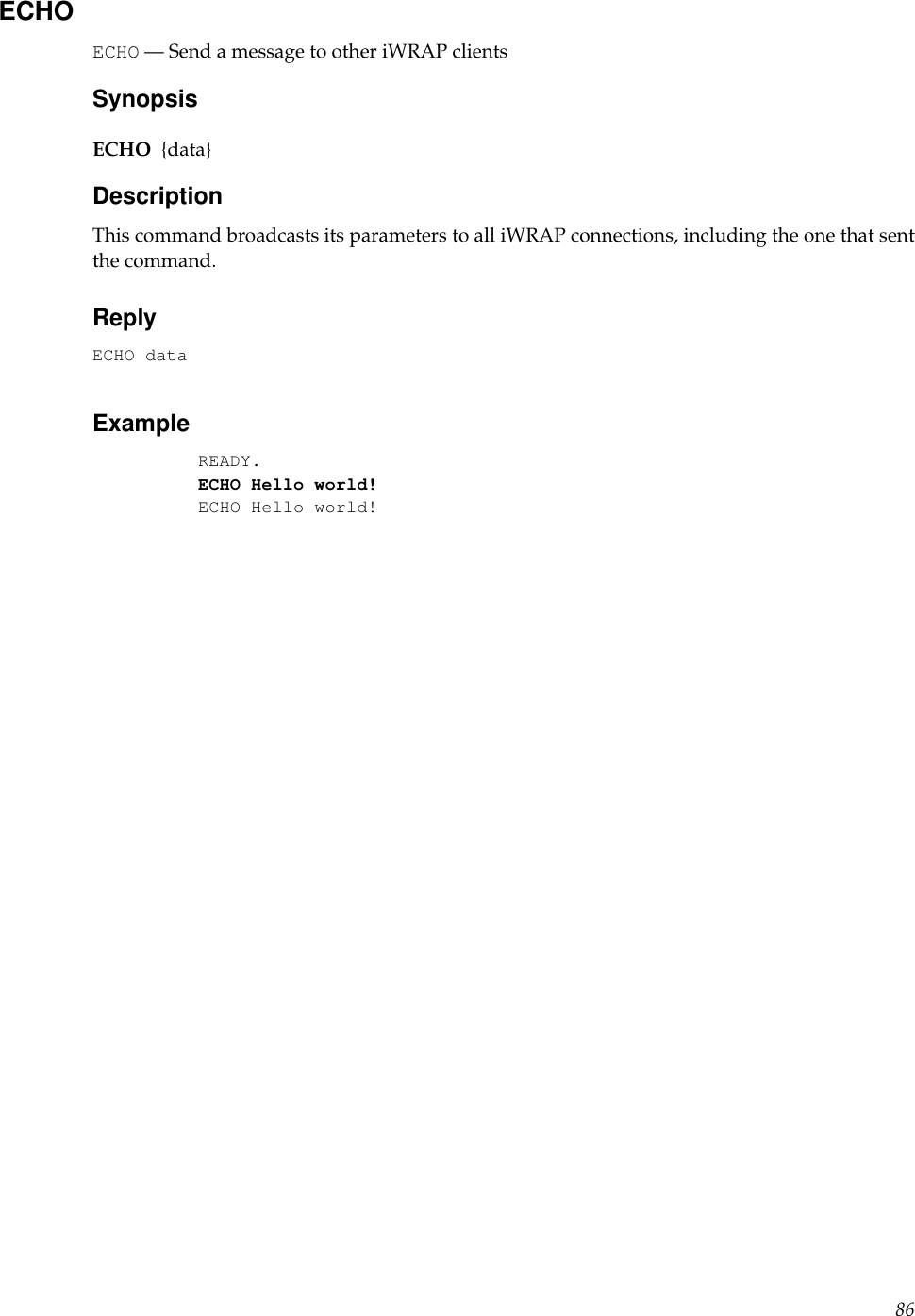 ECHO

ECHO — Send a message to other iWRAP clients

Synopsis

ECHO {data}

Description

This command broadcasts its parameters to all iWRAP connections, including the one that sent the command.

Reply

ECHO data

Example

READY.
ECHO Hello world!
ECHO Hello world!

86